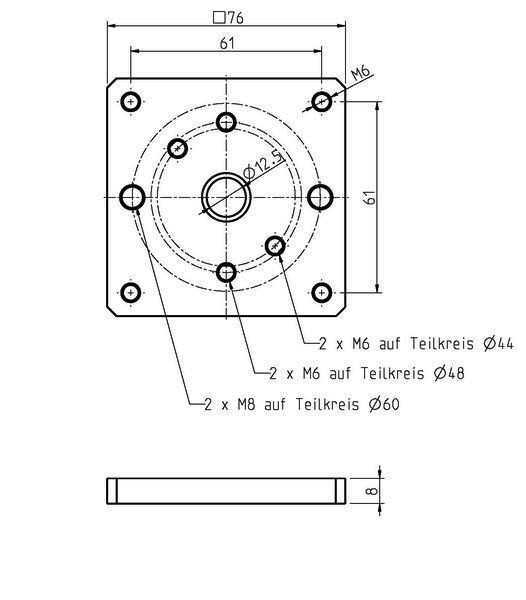 □76

61

M6

Ø12.5

61

2 x M6 auf Teilkreis Ø44

2 x M6 auf Teilkreis Ø48

2 x M8 auf Teilkreis Ø60

8